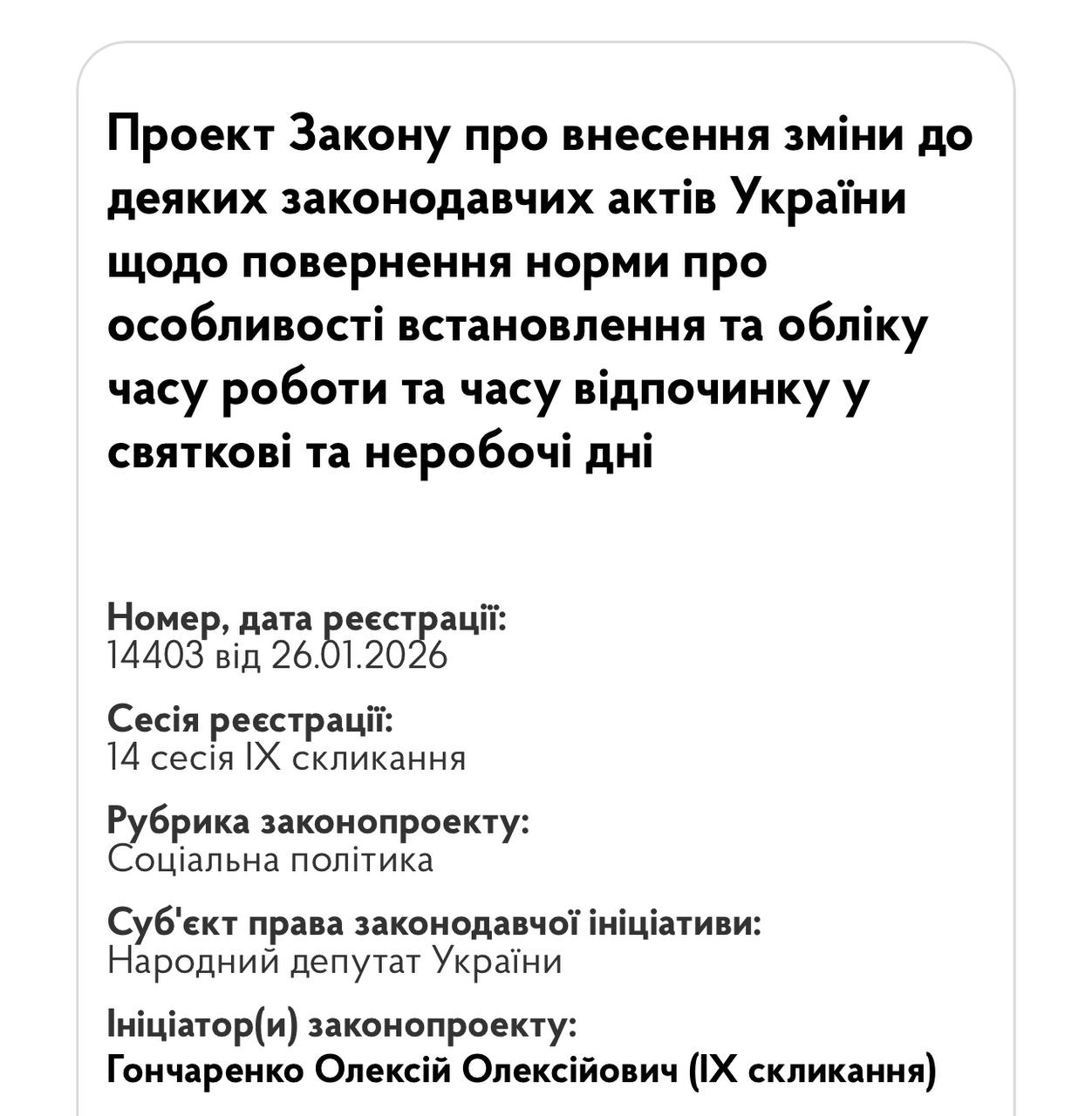 Проект Закону про внесення зміни до деяких законодавчих актів України щодо повернення норми про особливості встановлення та обліку часу роботи та часу відпочинку у святкові та неробочі дні

Номер, дата реєстрації:
14403 від 26.01.2026

Сесія реєстрації:
14 сесія IX скликання

Рубрика законопроекту:
Соціальна політика

Суб'єкт права законодавчої ініціативи:
Народний депутат України

Ініціатор(и) законопроекту:
Гончаренко Олексій Олексійович (IX скликання)